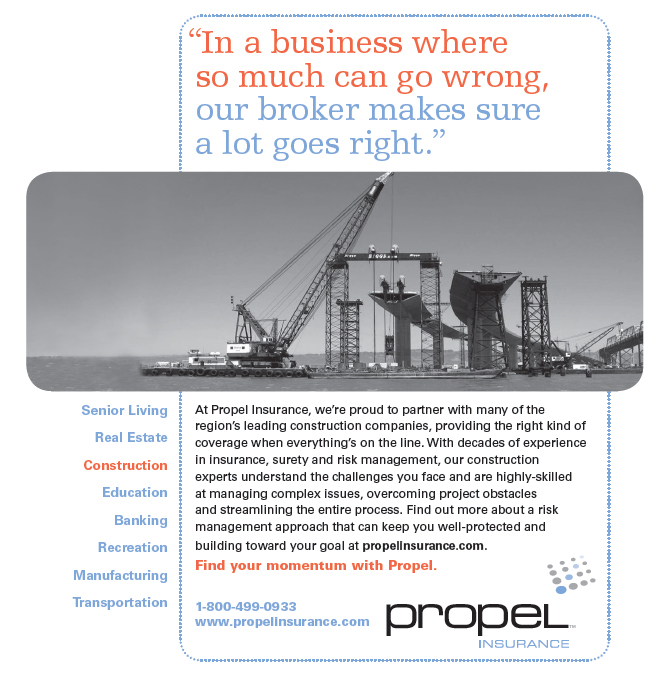 "In a business where so much can go wrong, our broker makes sure a lot goes right."

Senior Living

Real Estate

Construction

Education

Banking

Recreation

Manufacturing

Transportation

At Propel Insurance, we're proud to partner with many of the region's leading construction companies, providing the right kind of coverage when everything's on the line. With decades of experience in insurance, surety and risk management, our construction experts understand the challenges you face and are highly-skilled at managing complex issues, overcoming project obstacles and streamlining the entire process. Find out more about a risk management approach that can keep you well-protected and building toward your goal at propelinsurance.com.

Find your momentum with Propel.

1-800-499-0933
www.propelinsurance.com

propel™
INSURANCE